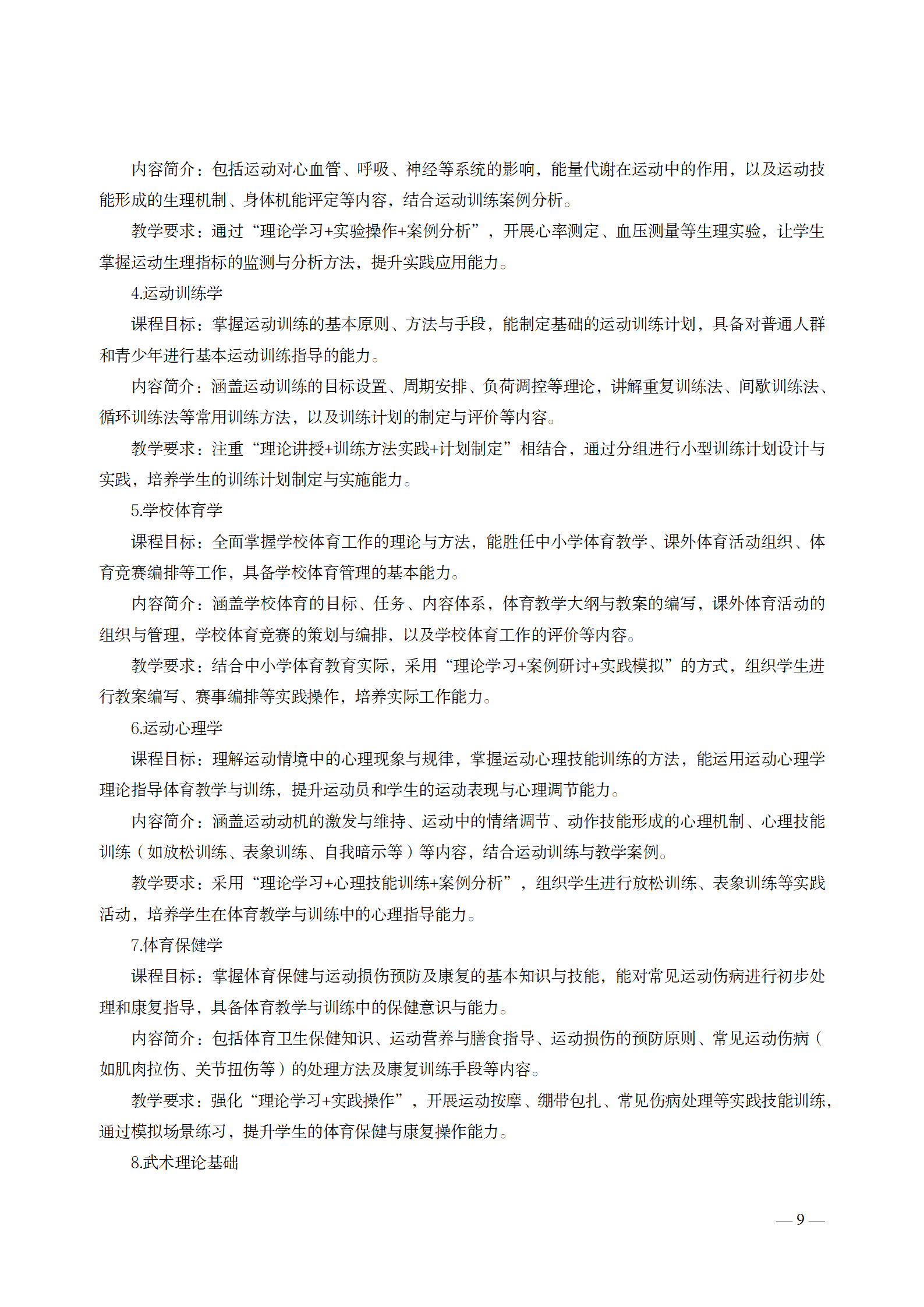 内容简介：包括运动对心血管、呼吸、神经等系统的影响，能量代谢在运动中的作用，以及运动技能形成的生理机制、身体机能评定等内容，结合运动训练案例分析。

教学要求：通过“理论学习+实验操作+案例分析”，开展心率测定、血压测量等生理实验，让学生掌握运动生理指标的监测与分析方法，提升实践应用能力。

4.运动训练学

课程目标：掌握运动训练的基本原则、方法与手段，能制定基础的运动训练计划，具备对普通人群和青少年进行基本运动训练指导的能力。

内容简介：涵盖运动训练的目标设置、周期安排、负荷调控等理论，讲解重复训练法、间歇训练法、循环训练法等常用训练方法，以及训练计划的制定与评价等内容。

教学要求：注重“理论讲授+训练方法实践+计划制定”相结合，通过分组进行小型训练计划设计与实践，培养学生的训练计划制定与实施能力。

5.学校体育学

课程目标：全面掌握学校体育工作的理论与方法，能胜任中小学体育教学、课外体育活动组织、体育竞赛编排等工作，具备学校体育管理的基本能力。

内容简介：涵盖学校体育的目标、任务、内容体系，体育教学大纲与教案的编写，课外体育活动的组织与管理，学校体育竞赛的策划与编排，以及学校体育工作的评价等内容。

教学要求：结合中小学体育教育实际，采用“理论学习+案例研讨+实践模拟”的方式，组织学生进行教案编写、赛事编排等实践操作，培养实际工作能力。

6.运动心理学

课程目标：理解运动情境中的心理现象与规律，掌握运动心理技能训练的方法，能运用运动心理学理论指导体育教学与训练，提升运动员和学生的运动表现与心理调节能力。

内容简介：涵盖运动动机的激发与维持、运动中的情绪调节、动作技能形成的心理机制、心理技能训练（如放松训练、表象训练、自我暗示等）等内容，结合运动训练与教学案例。

教学要求：采用“理论学习+心理技能训练+案例分析”，组织学生进行放松训练、表象训练等实践活动，培养学生在体育教学与训练中的心理指导能力。

7.体育保健学

课程目标：掌握体育保健与运动损伤预防及康复的基本知识与技能，能对常见运动伤病进行初步处理和康复指导，具备体育教学与训练中的保健意识与能力。

内容简介：包括体育卫生保健知识、运动营养与膳食指导、运动损伤的预防原则、常见运动伤病（如肌肉拉伤、关节扭伤等）的处理方法及康复训练手段等内容。

教学要求：强化“理论学习+实践操作”，开展运动按摩、绷带包扎、常见伤病处理等实践技能训练，通过模拟场景练习，提升学生的体育保健与康复操作能力。

8.武术理论基础

— 9 —